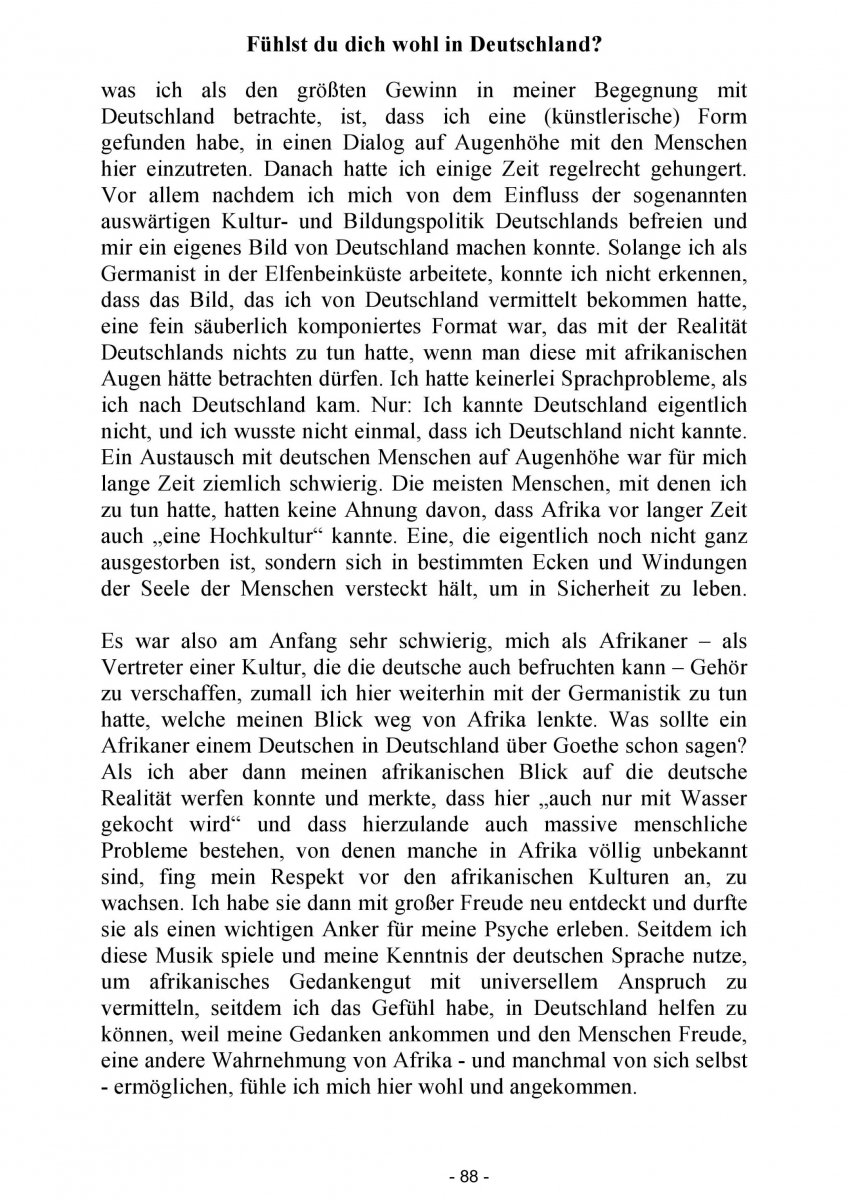 Fühlst du dich wohl in Deutschland?

was ich als den größten Gewinn in meiner Begegnung mit Deutschland betrachte, ist, dass ich eine (künstlerische) Form gefunden habe, in einen Dialog auf Augenhöhe mit den Menschen hier einzutreten. Danach hatte ich einige Zeit regelrecht gehungert. Vor allem nachdem ich mich von dem Einfluss der sogenannten auswärtigen Kultur- und Bildungspolitik Deutschlands befreien und mir ein eigenes Bild von Deutschland machen konnte. Solange ich als Germanist in der Elfenbeinküste arbeitete, konnte ich nicht erkennen, dass das Bild, das ich von Deutschland vermittelt bekommen hatte, eine fein säuberlich komponiertes Format war, das mit der Realität Deutschlands nichts zu tun hatte, wenn man diese mit afrikanischen Augen hätte betrachten dürfen. Ich hatte keinerlei Sprachprobleme, als ich nach Deutschland kam. Nur: Ich kannte Deutschland eigentlich nicht, und ich wusste nicht einmal, dass ich Deutschland nicht kannte. Ein Austausch mit deutschen Menschen auf Augenhöhe war für mich lange Zeit ziemlich schwierig. Die meisten Menschen, mit denen ich zu tun hatte, hatten keine Ahnung davon, dass Afrika vor langer Zeit auch „eine Hochkultur“ kannte. Eine, die eigentlich noch nicht ganz ausgestorben ist, sondern sich in bestimmten Ecken und Windungen der Seele der Menschen versteckt hält, um in Sicherheit zu leben.

Es war also am Anfang sehr schwierig, mich als Afrikaner – als Vertreter einer Kultur, die die deutsche auch befruchten kann – Gehör zu verschaffen, zumall ich hier weiterhin mit der Germanistik zu tun hatte, welche meinen Blick weg von Afrika lenkte. Was sollte ein Afrikaner einem Deutschen in Deutschland über Goethe schon sagen? Als ich aber dann meinen afrikanischen Blick auf die deutsche Realität werfen konnte und merkte, dass hier „auch nur mit Wasser gekocht wird“ und dass hierzulande auch massive menschliche Probleme bestehen, von denen manche in Afrika völlig unbekannt sind, fing mein Respekt vor den afrikanischen Kulturen an, zu wachsen. Ich habe sie dann mit großer Freude neu entdeckt und durfte sie als einen wichtigen Anker für meine Psyche erleben. Seitdem ich diese Musik spiele und meine Kenntnis der deutschen Sprache nutze, um afrikanisches Gedankengut mit universellem Anspruch zu vermitteln, seitdem ich das Gefühl habe, in Deutschland helfen zu können, weil meine Gedanken ankommen und den Menschen Freude, eine andere Wahrnehmung von Afrika - und manchmal von sich selbst - ermöglichen, fühle ich mich hier wohl und angekommen.

- 88 -